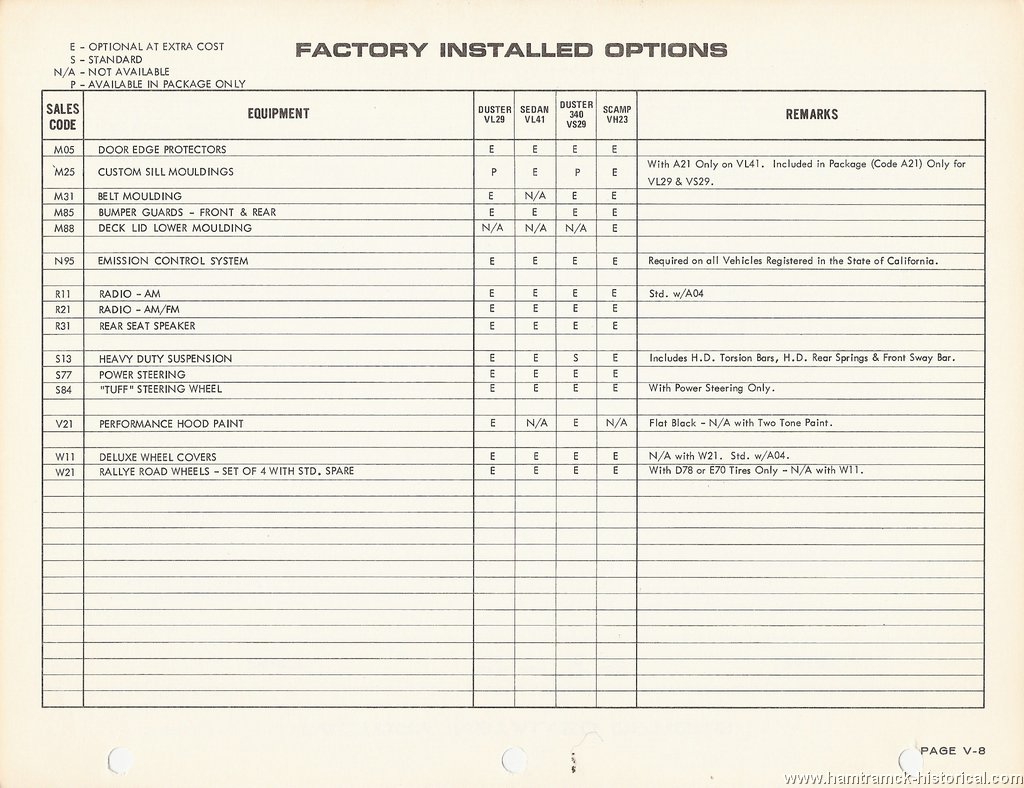 E - OPTIONAL AT EXTRA COST
S - STANDARD
N/A - NOT AVAILABLE
P - AVAILABLE IN PACKAGE ONLY

FACTORY INSTALLED OPTIONS

| SALES CODE | EQUIPMENT | DUSTER VL29 | SEDAN VL41 | DUSTER 340 VS29 | SCAMP VH23 | REMARKS |
|---|---|---|---|---|---|---|
| M05 | DOOR EDGE PROTECTORS | E | E | E | E | |
| M25 | CUSTOM SILL MOULDINGS | P | E | P | E | With A21 Only on VL41. Included in Package (Code A21) Only for VL29 & VS29. |
| M31 | BELT MOULDING | E | N/A | E | E | |
| M85 | BUMPER GUARDS - FRONT & REAR | E | E | E | E | |
| M88 | DECK LID LOWER MOULDING | N/A | N/A | N/A | E | |
| N95 | EMISSION CONTROL SYSTEM | E | E | E | E | Required on all Vehicles Registered in the State of California. |
| R11 | RADIO - AM | E | E | E | E | Std. w/A04 |
| R21 | RADIO - AM/FM | E | E | E | E | |
| R31 | REAR SEAT SPEAKER | E | E | E | E | |
| S13 | HEAVY DUTY SUSPENSION | E | E | S | E | Includes H.D. Torsion Bars, H.D. Rear Springs & Front Sway Bar. |
| S77 | POWER STEERING | E | E | E | E | |
| S84 | "TUFF" STEERING WHEEL | E | E | E | E | With Power Steering Only. |
| V21 | PERFORMANCE HOOD PAINT | E | N/A | E | N/A | Flat Black - N/A with Two Tone Paint. |
| W11 | DELUXE WHEEL COVERS | E | E | E | E | N/A with W21. Std. w/A04. |
| W21 | RALLYE ROAD WHEELS - SET OF 4 WITH STD. SPARE | E | E | E | E | With D78 or E70 Tires Only - N/A with W11. |

PAGE V-8

www.hamtramck-historical.com